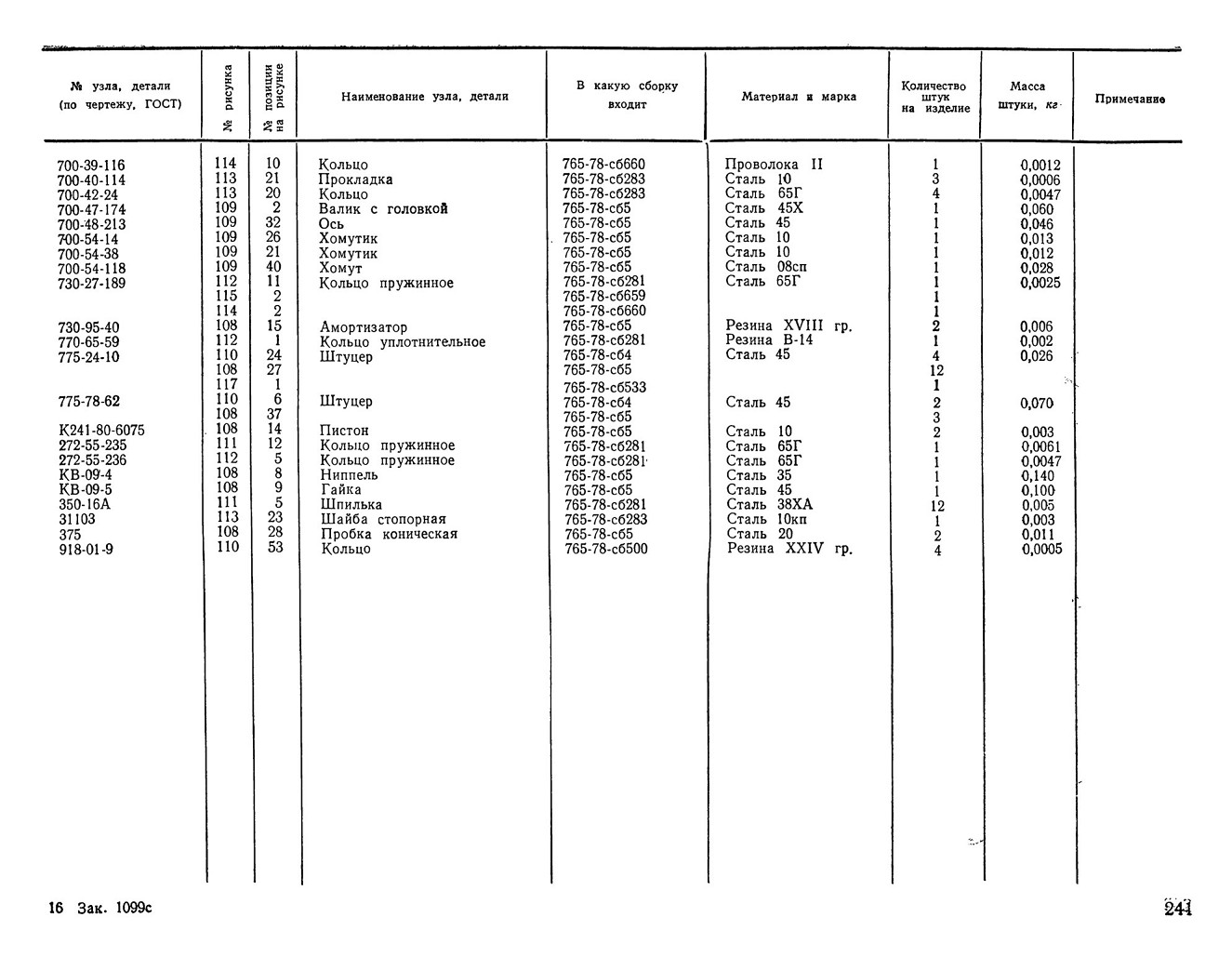 | № узла, детали (по чертежу, ГОСТ) | № рисунка | № позиции на рисунке | Наименование узла, детали | В какую сборку входит | Материал и марка | Количество штук на изделие | Масса штуки, кг | Примечание |
|---|---|---|---|---|---|---|---|---|
| 700-39-116 | 114 | 10 | Кольцо | 765-78-сб660 | Проволока II | 1 | 0,0012 | |
| 700-40-114 | 113 | 21 | Прокладка | 765-78-сб283 | Сталь 10 | 3 | 0,0006 | |
| 700-42-24 | 113 | 20 | Кольцо | 765-78-сб283 | Сталь 65Г | 4 | 0,0047 | |
| 700-47-174 | 109 | 2 | Валик с головкой | 765-78-сб5 | Сталь 45Х | 1 | 0,060 | |
| 700-48-213 | 109 | 32 | Ось | 765-78-сб5 | Сталь 45 | 1 | 0,046 | |
| 700-54-14 | 109 | 26 | Хомутик | 765-78-сб5 | Сталь 10 | 1 | 0,013 | |
| 700-54-38 | 109 | 21 | Хомутик | 765-78-сб5 | Сталь 10 | 1 | 0,012 | |
| 700-54-118 | 109 | 40 | Хомут | 765-78-сб5 | Сталь 08сп | 1 | 0,028 | |
| 730-27-189 | 112 | 11 | Кольцо пружинное | 765-78-сб281 | Сталь 65Г | 1 | 0,0025 | |
| | 115 | 2 | | 765-78-сб659 | | 1 | | |
| | 114 | 2 | | 765-78-сб660 | | 1 | | |
| 730-95-40 | 108 | 15 | Амортизатор | 765-78-сб5 | Резина XVIII гр. | 2 | 0,006 | |
| 770-65-59 | 112 | 1 | Кольцо уплотнительное | 765-78-сб281 | Резина В-14 | 1 | 0,002 | |
| 775-24-10 | 110 | 24 | Штуцер | 765-78-сб4 | Сталь 45 | 4 | 0,026 | |
| | 108 | 27 | | 765-78-сб5 | | 12 | | |
| | 117 | 1 | | 765-78-сб533 | | 1 | | |
| 775-78-62 | 110 | 6 | Штуцер | 765-78-сб4 | Сталь 45 | 2 | 0,070 | |
| | 108 | 37 | | 765-78-сб5 | | 3 | | |
| К241-80-6075 | 108 | 14 | Пистон | 765-78-сб5 | Сталь 10 | 2 | 0,003 | |
| 272-55-235 | 111 | 12 | Кольцо пружинное | 765-78-сб281 | Сталь 65Г | 1 | 0,0061 | |
| 272-55-236 | 112 | 5 | Кольцо пружинное | 765-78-сб281 | Сталь 65Г | 1 | 0,0047 | |
| КВ-09-4 | 108 | 8 | Ниппель | 765-78-сб5 | Сталь 35 | 1 | 0,140 | |
| КВ-09-5 | 108 | 9 | Гайка | 765-78-сб5 | Сталь 45 | 1 | 0,100 | |
| 350-16А | 111 | 5 | Шпилька | 765-78-сб281 | Сталь 38ХА | 12 | 0,005 | |
| 31103 | 113 | 23 | Шайба стопорная | 765-78-сб283 | Сталь 10кп | 1 | 0,003 | |
| 375 | 108 | 28 | Пробка коническая | 765-78-сб5 | Сталь 20 | 2 | 0,011 | |
| 918-01-9 | 110 | 53 | Кольцо | 765-78-сб500 | Резина XXIV гр. | 4 | 0,0005 | |

16 Зак. 1099с

241